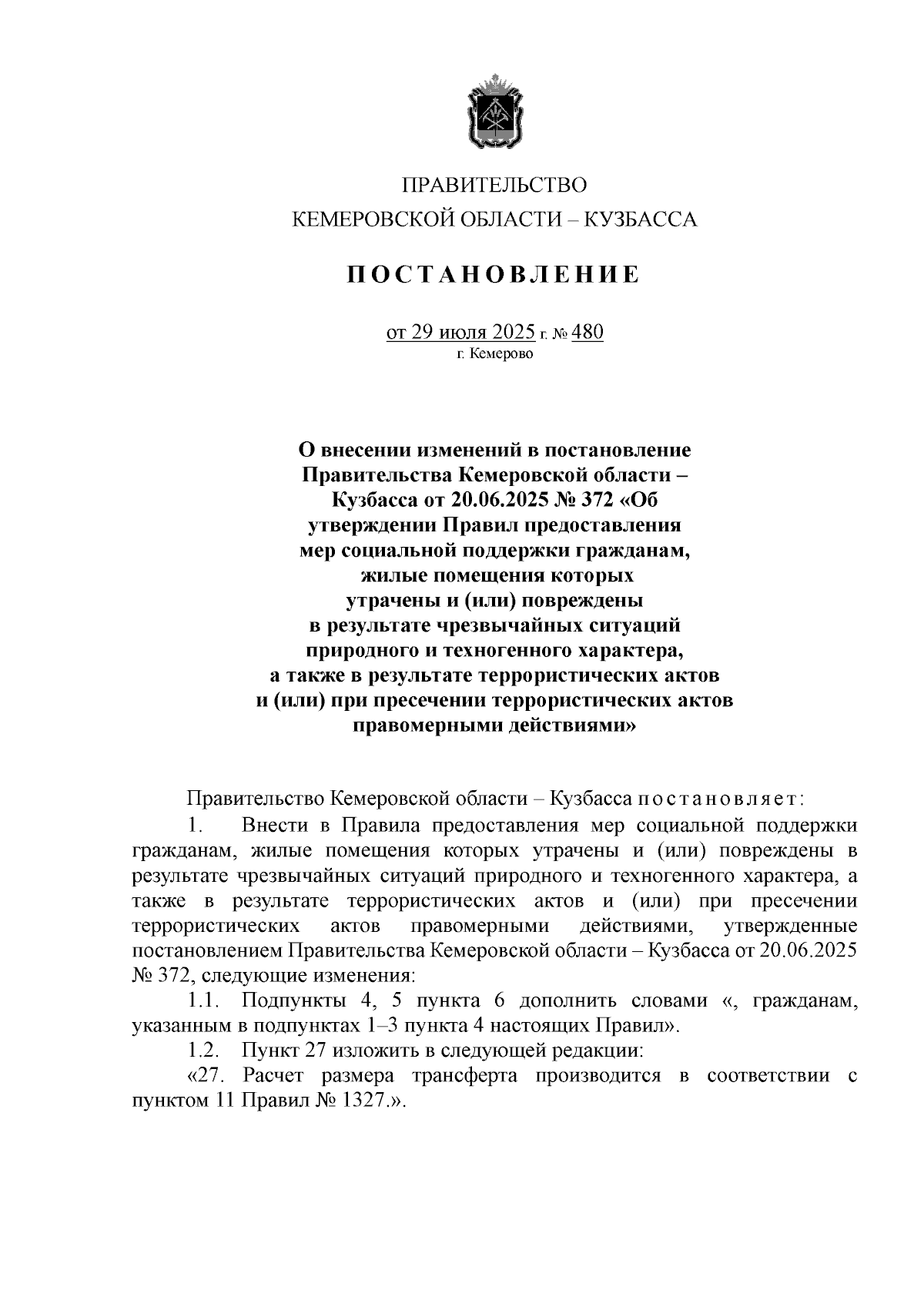 ПРАВИТЕЛЬСТВО
КЕМЕРОВСКОЙ ОБЛАСТИ – КУЗБАССА

ПОСТАНОВЛЕНИЕ

от 29 июля 2025 г. № 480
г. Кемерово

О внесении изменений в постановление Правительства Кемеровской области – Кузбасса от 20.06.2025 № 372 «Об утверждении Правил предоставления мер социальной поддержки гражданам, жилые помещения которых утрачены и (или) повреждены в результате чрезвычайных ситуаций природного и техногенного характера, а также в результате террористических актов и (или) при пресечении террористических актов правомерными действиями»

Правительство Кемеровской области – Кузбасса постановляет:

1. Внести в Правила предоставления мер социальной поддержки гражданам, жилые помещения которых утрачены и (или) повреждены в результате чрезвычайных ситуаций природного и техногенного характера, а также в результате террористических актов и (или) при пресечении террористических актов правомерными действиями, утвержденные постановлением Правительства Кемеровской области – Кузбасса от 20.06.2025 № 372, следующие изменения:

1.1. Подпункты 4, 5 пункта 6 дополнить словами «, гражданам, указанным в подпунктах 1–3 пункта 4 настоящих Правил».

1.2. Пункт 27 изложить в следующей редакции:

«27. Расчет размера трансферта производится в соответствии с пунктом 11 Правил № 1327.».